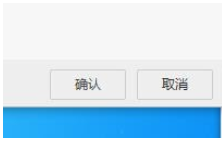 确认 取消